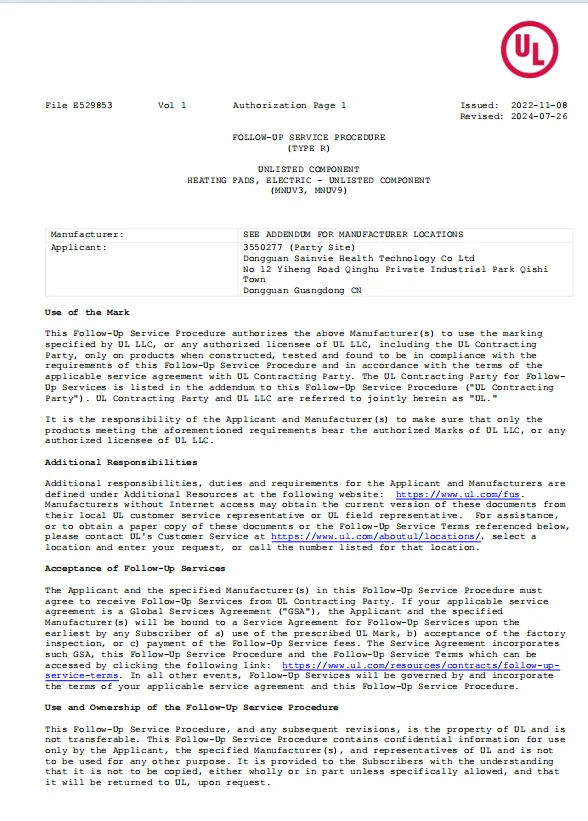 UL

File E529853 Vol 1 Authorization Page 1 Issued: 2022-11-08
Revised: 2024-07-26

FOLLOW-UP SERVICE PROCEDURE
(TYPE R)

UNLISTED COMPONENT
HEATING PADS, ELECTRIC - UNLISTED COMPONENT
(MNUV3, MNUV9)

| Manufacturer: | SEE ADDENDUM FOR MANUFACTURER LOCATIONS |
|---|---|
| Applicant: | 3550277 (Party Site) Dongguan Sainvie Health Technology Co Ltd No 12 Yiheng Road Qinghu Private Industrial Park Qishi Town Dongguan Guangdong CN |

Use of the Mark

This Follow-Up Service Procedure authorizes the above Manufacturer(s) to use the marking specified by UL LLC, or any authorized licensee of UL LLC, including the UL Contracting Party, only on products when constructed, tested and found to be in compliance with the requirements of this Follow-Up Service Procedure and in accordance with the terms of the applicable service agreement with UL Contracting Party. The UL Contracting Party for Follow-Up Services is listed in the addendum to this Follow-Up Service Procedure ("UL Contracting Party"). UL Contracting Party and UL LLC are referred to jointly herein as "UL."

It is the responsibility of the Applicant and Manufacturer(s) to make sure that only the products meeting the aforementioned requirements bear the authorized Marks of UL LLC, or any authorized licensee of UL LLC.

Additional Responsibilities

Additional responsibilities, duties and requirements for the Applicant and Manufacturers are defined under Additional Resources at the following website: https://www.ul.com/fus. Manufacturers without Internet access may obtain the current version of these documents from their local UL customer service representative or UL field representative. For assistance, or to obtain a paper copy of these documents or the Follow-Up Service Terms referenced below, please contact UL's Customer Service at https://www.ul.com/aboutul/locations/, select a location and enter your request, or call the number listed for that location.

Acceptance of Follow-Up Services

The Applicant and the specified Manufacturer(s) in this Follow-Up Service Procedure must agree to receive Follow-Up Services from UL Contracting Party. If your applicable service agreement is a Global Services Agreement ("GSA"), the Applicant and the specified Manufacturer(s) will be bound to a Service Agreement for Follow-Up Services upon the earliest by any Subscriber of a) use of the prescribed UL Mark, b) acceptance of the factory inspection, or c) payment of the Follow-Up Service fees. The Service Agreement incorporates such GSA, this Follow-Up Service Procedure and the Follow-Up Service Terms which can be accessed by clicking the following link: https://www.ul.com/resources/contracts/follow-up-service-terms. In all other events, Follow-Up Services will be governed by and incorporate the terms of your applicable service agreement and this Follow-Up Service Procedure.

Use and Ownership of the Follow-Up Service Procedure

This Follow-Up Service Procedure, and any subsequent revisions, is the property of UL and is not transferable. This Follow-Up Service Procedure contains confidential information for use only by the Applicant, the specified Manufacturer(s), and representatives of UL and is not to be used for any other purpose. It is provided to the Subscribers with the understanding that it is not to be copied, either wholly or in part unless specifically allowed, and that it will be returned to UL, upon request.